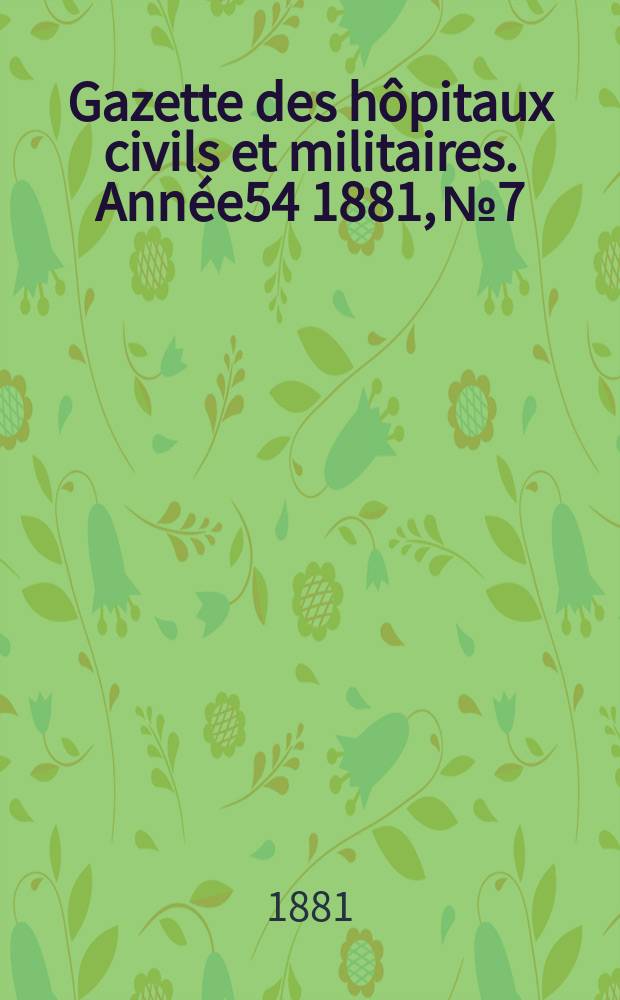 Gazette des hôpitaux civils et militaires. Année54 1881, № 7

1881